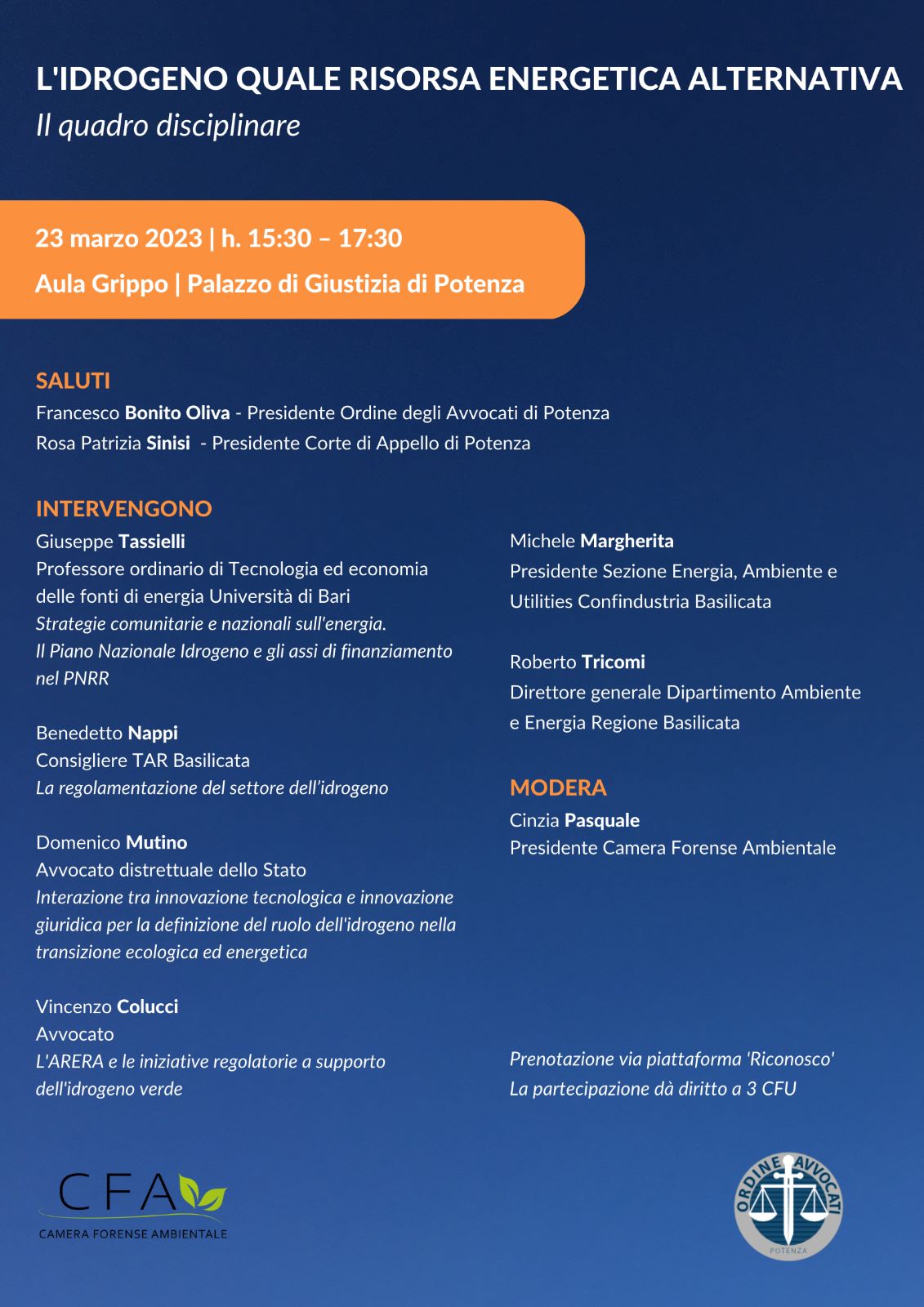 L'IDROGENO QUALE RISORSA ENERGETICA ALTERNATIVA
Il quadro disciplinare

23 marzo 2023 | h. 15:30 – 17:30
Aula Grippo | Palazzo di Giustizia di Potenza

SALUTI
Francesco Bonito Oliva - Presidente Ordine degli Avvocati di Potenza
Rosa Patrizia Sinisi - Presidente Corte di Appello di Potenza

INTERVENGONO
Giuseppe Tassielli
Professore ordinario di Tecnologia ed economia delle fonti di energia Università di Bari
Strategie comunitarie e nazionali sull'energia.
Il Piano Nazionale Idrogeno e gli assi di finanziamento nel PNRR

Benedetto Nappi
Consigliere TAR Basilicata
La regolamentazione del settore dell'idrogeno

Domenico Mutino
Avvocato distrettuale dello Stato
Interazione tra innovazione tecnologica e innovazione giuridica per la definizione del ruolo dell'idrogeno nella transizione ecologica ed energetica

Vincenzo Colucci
Avvocato
L'ARERA e le iniziative regolatorie a supporto dell'idrogeno verde

Michele Margherita
Presidente Sezione Energia, Ambiente e Utilities Confindustria Basilicata

Roberto Tricomi
Direttore generale Dipartimento Ambiente e Energia Regione Basilicata

MODERA
Cinzia Pasquale
Presidente Camera Forense Ambientale

Prenotazione via piattaforma 'Riconosco'
La partecipazione dà diritto a 3 CFU

CFA
CAMERA FORENSE AMBIENTALE

ORDINE AVVOCATI
POTENZA